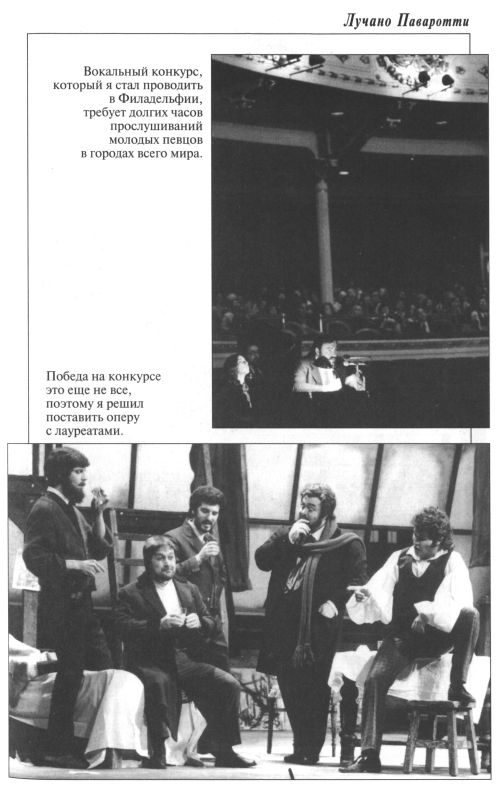 Лучано Паваротти

Вокальный конкурс, который я стал проводить в Филадельфии, требует долгих часов прослушиваний молодых певцов в городах всего мира.

Победа на конкурсе это еще не все, поэтому я решил поставить оперу с лауреатами.